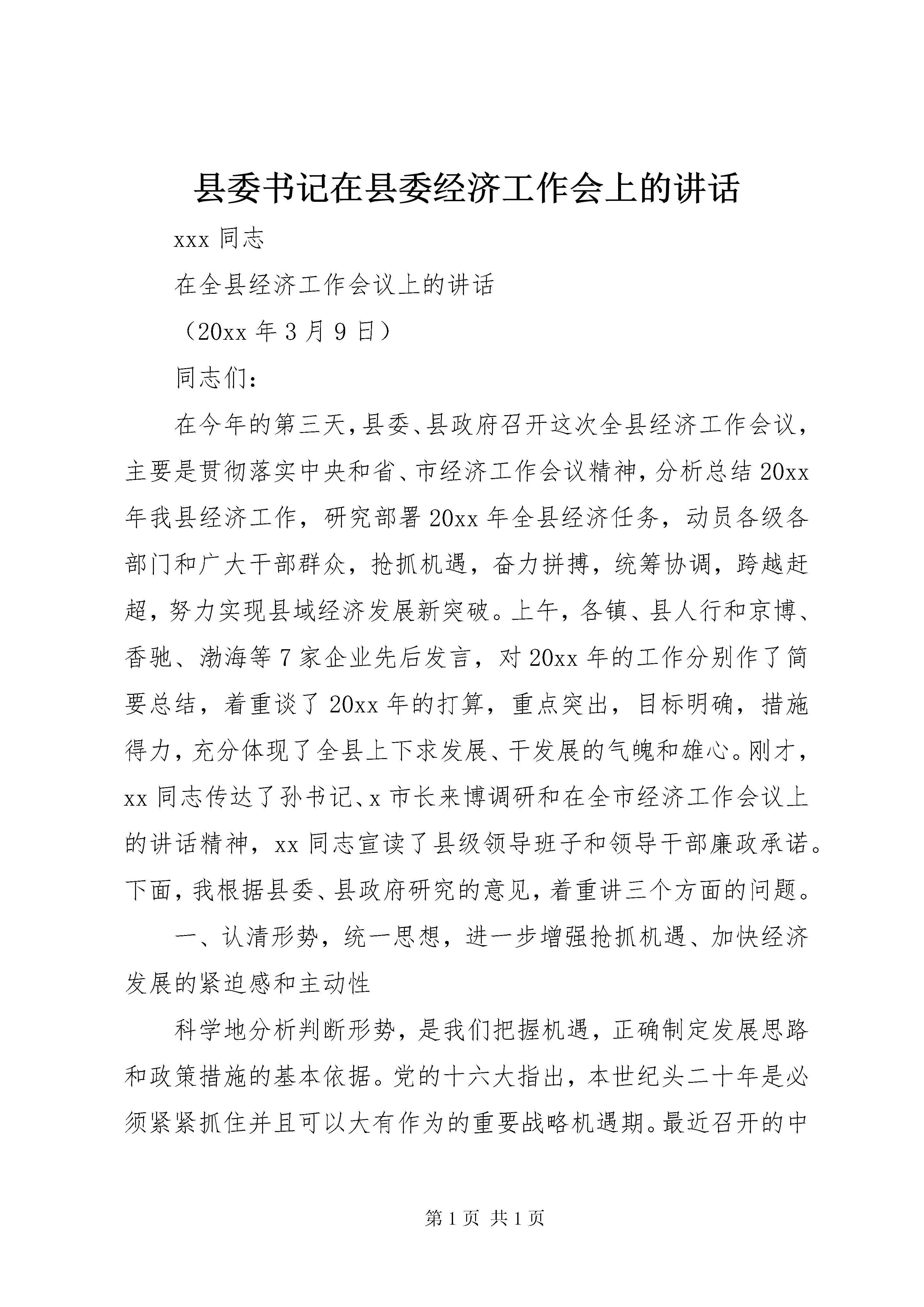 县委书记在县委经济工作会上的讲话

xxx 同志

在全县经济工作会议上的讲话

（20xx 年 3 月 9 日）

同志们：

在今年的第三天，县委、县政府召开这次全县经济工作会议，主要是贯彻落实中央和省、市经济工作会议精神，分析总结 20xx 年我县经济工作，研究部署 20xx 年全县经济任务，动员各级各部门和广大干部群众，抢抓机遇，奋力拼搏，统筹协调，跨越赶超，努力实现县域经济发展新突破。上午，各镇、县人行和京博、香驰、渤海等 7 家企业先后发言，对 20xx 年的工作分别作了简要总结，着重谈了 20xx 年的打算，重点突出，目标明确，措施得力，充分体现了全县上下求发展、干发展的气魄和雄心。刚才，xx 同志传达了孙书记、x 市长来博调研和在全市经济工作会议上的讲话精神，xx 同志宣读了县级领导班子和领导干部廉政承诺。下面，我根据县委、县政府研究的意见，着重讲三个方面的问题。

一、认清形势，统一思想，进一步增强抢抓机遇、加快经济发展的紧迫感和主动性

科学地分析判断形势，是我们把握机遇，正确制定发展思路和政策措施的基本依据。党的十六大指出，本世纪头二十年是必须紧紧抓住并且可以大有作为的重要战略机遇期。最近召开的中

第 1 页 共 1 页